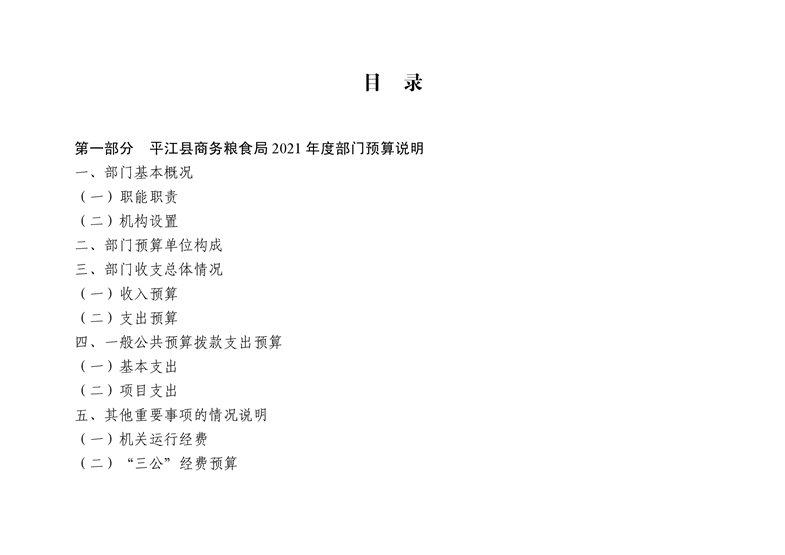 目　录

第一部分　平江县商务粮食局 2021 年度部门预算说明

一、部门基本概况

（一）职能职责

（二）机构设置

二、部门预算单位构成

三、部门收支总体情况

（一）收入预算

（二）支出预算

四、一般公共预算拨款支出预算

（一）基本支出

（二）项目支出

五、其他重要事项的情况说明

（一）机关运行经费

（二）“三公”经费预算